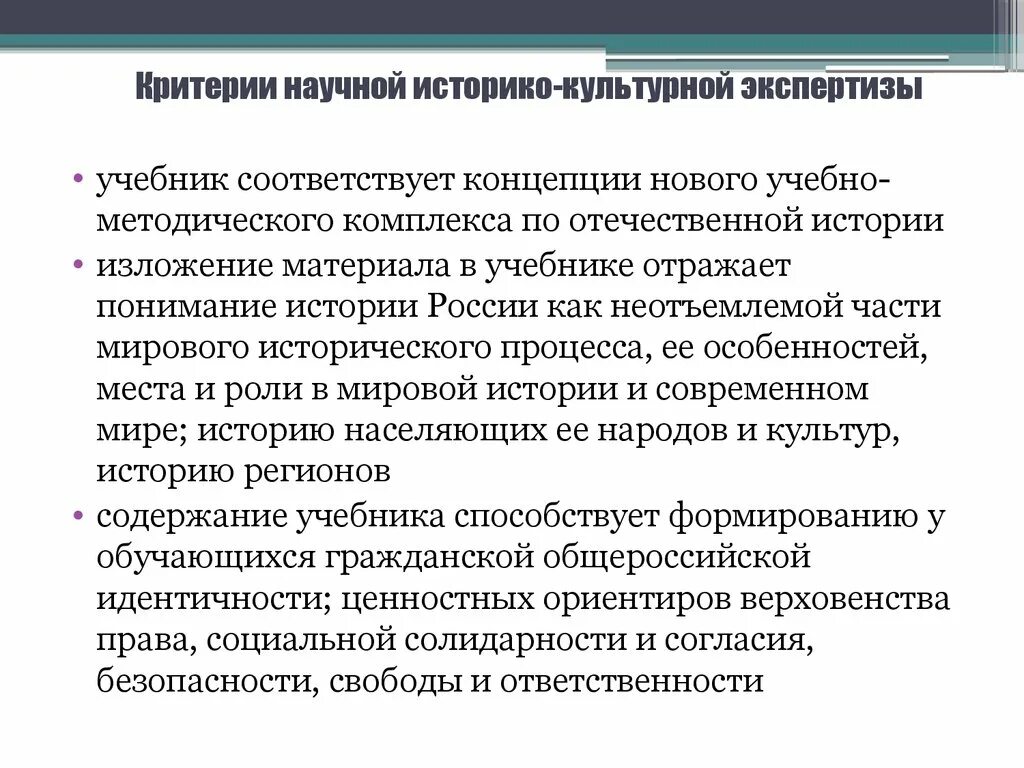 Критерии научной историко-культурной экспертизы

• учебник соответствует концепции нового учебно-методического комплекса по отечественной истории

• изложение материала в учебнике отражает понимание истории России как неотъемлемой части мирового исторического процесса, ее особенностей, места и роли в мировой истории и современном мире; историю населяющих ее народов и культур, историю регионов

• содержание учебника способствует формированию у обучающихся гражданской общероссийской идентичности; ценностных ориентиров верховенства права, социальной солидарности и согласия, безопасности, свободы и ответственности